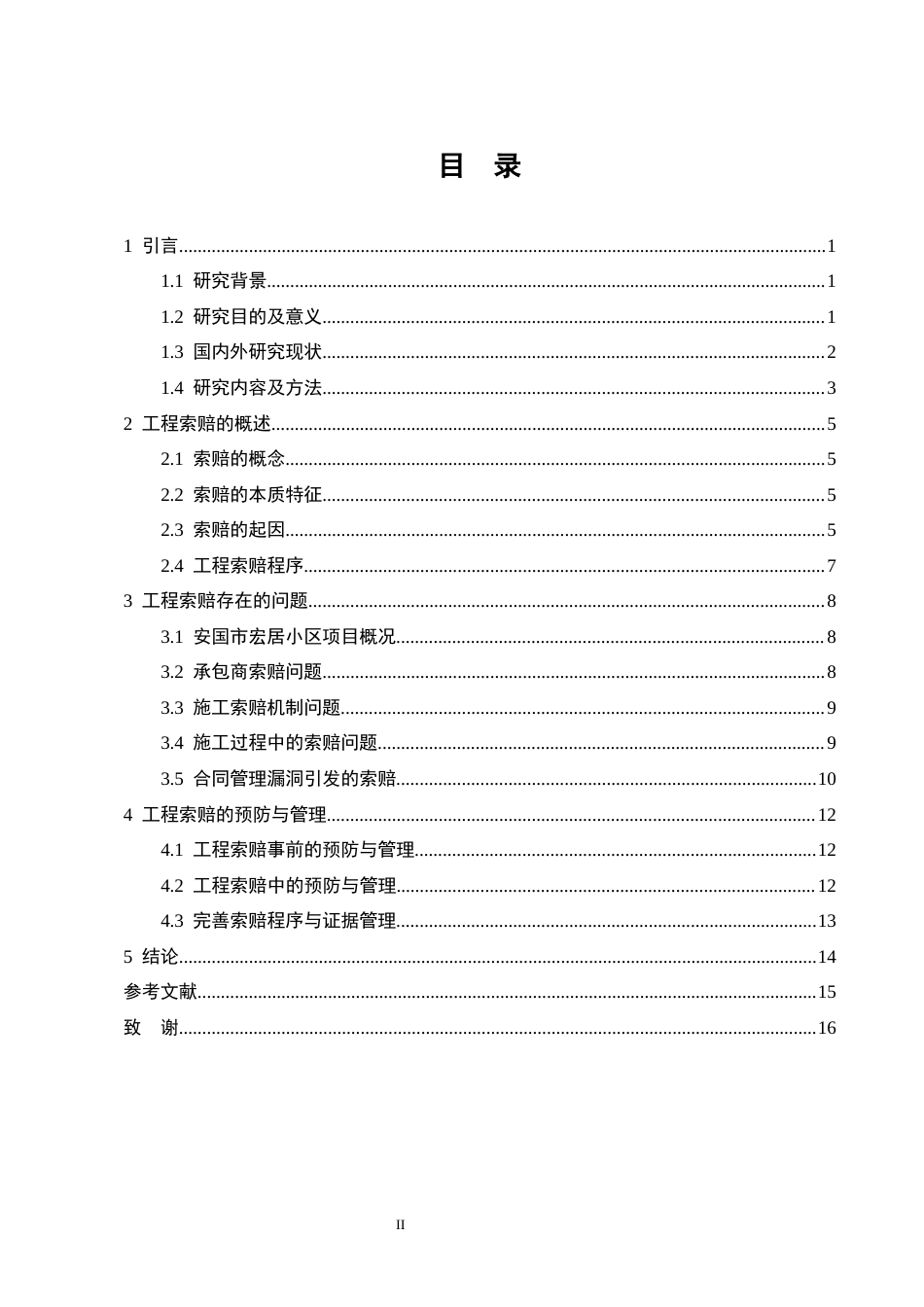 目　录

1 引言 1

1.1 研究背景 1

1.2 研究目的及意义 1

1.3 国内外研究现状 2

1.4 研究内容及方法 3

2 工程索赔的概述 5

2.1 索赔的概念 5

2.2 索赔的本质特征 5

2.3 索赔的起因 5

2.4 工程索赔程序 7

3 工程索赔存在的问题 8

3.1 安国市宏居小区项目概况 8

3.2 承包商索赔问题 8

3.3 施工索赔机制问题 9

3.4 施工过程中的索赔问题 9

3.5 合同管理漏洞引发的索赔 10

4 工程索赔的预防与管理 12

4.1 工程索赔事前的预防与管理 12

4.2 工程索赔中的预防与管理 12

4.3 完善索赔程序与证据管理 13

5 结论 14

参考文献 15

致 谢 16

II